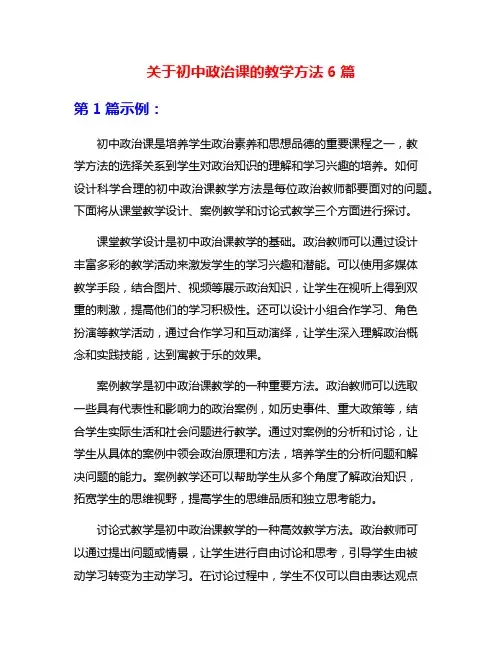 关于初中政治课的教学方法 6 篇

第 1 篇示例：

初中政治课是培养学生政治素养和思想品德的重要课程之一，教学方法的选择关系到学生对政治知识的理解和学习兴趣的培养。如何设计科学合理的初中政治课教学方法是每位政治教师都要面对的问题。下面将从课堂教学设计、案例教学和讨论式教学三个方面进行探讨。

课堂教学设计是初中政治课教学的基础。政治教师可以通过设计丰富多彩的教学活动来激发学生的学习兴趣和潜能。可以使用多媒体教学手段，结合图片、视频等展示政治知识，让学生在视听上得到双重的刺激，提高他们的学习积极性。还可以设计小组合作学习、角色扮演等教学活动，通过合作学习和互动演绎，让学生深入理解政治概念和实践技能，达到寓教于乐的效果。

案例教学是初中政治课教学的一种重要方法。政治教师可以选取一些具有代表性和影响力的政治案例，如历史事件、重大政策等，结合学生实际生活和社会问题进行教学。通过对案例的分析和讨论，让学生从具体的案例中领会政治原理和方法，培养学生的分析问题和解决问题的能力。案例教学还可以帮助学生从多个角度了解政治知识，拓宽学生的思维视野，提高学生的思维品质和独立思考能力。

讨论式教学是初中政治课教学的一种高效教学方法。政治教师可以通过提出问题或情景，让学生进行自由讨论和思考，引导学生由被动学习转变为主动学习。在讨论过程中，学生不仅可以自由表达观点